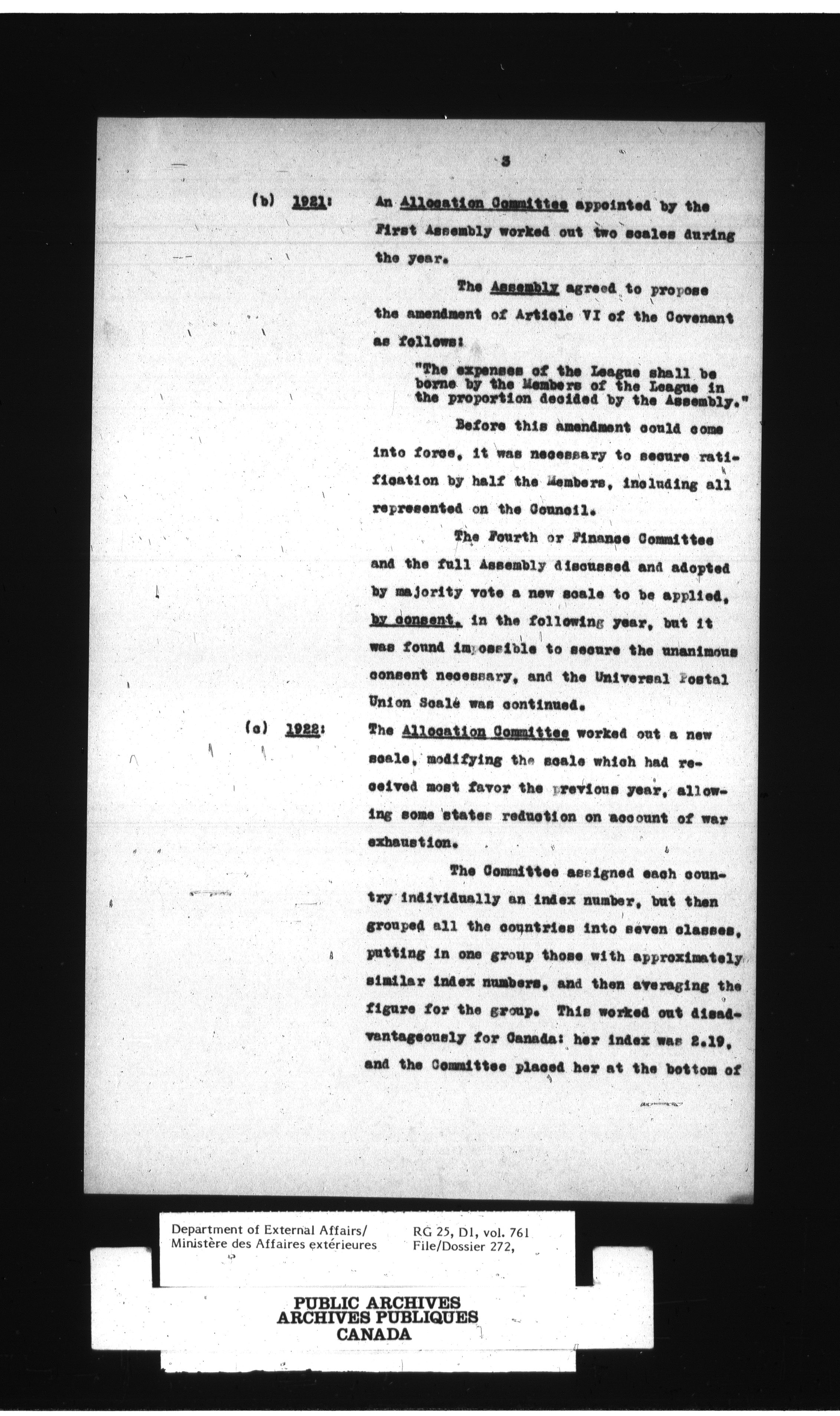 3

(b) 1921: An Allocation Committee appointed by the First Assembly worked out two scales during the year.

The Assembly agreed to propose the amendment of Article VI of the Covenant as follows:

"The expenses of the League shall be borne by the Members of the League in the proportion decided by the Assembly."

Before this amendment could come into force, it was necessary to secure ratification by half the Members, including all represented on the Council.

The Fourth or Finance Committee and the full Assembly discussed and adopted by majority vote a new scale to be applied, by consent, in the following year, but it was found impossible to secure the unanimous consent necessary, and the Universal Postal Union Scale was continued.

(c) 1922: The Allocation Committee worked out a new scale, modifying the scale which had received most favor the previous year, allowing some states reduction on account of war exhaustion.

The Committee assigned each country individually an index number, but then grouped all the countries into seven classes, putting in one group those with approximately similar index numbers, and then averaging the figure for the group. This worked out disadvantageously for Canada: her index was 2.19, and the Committee placed her at the bottom of

Department of External Affairs/ Ministère des Affaires extérieures
RG 25, D1, vol. 761 File/Dossier 272,

PUBLIC ARCHIVES
ARCHIVES PUBLIQUES
CANADA